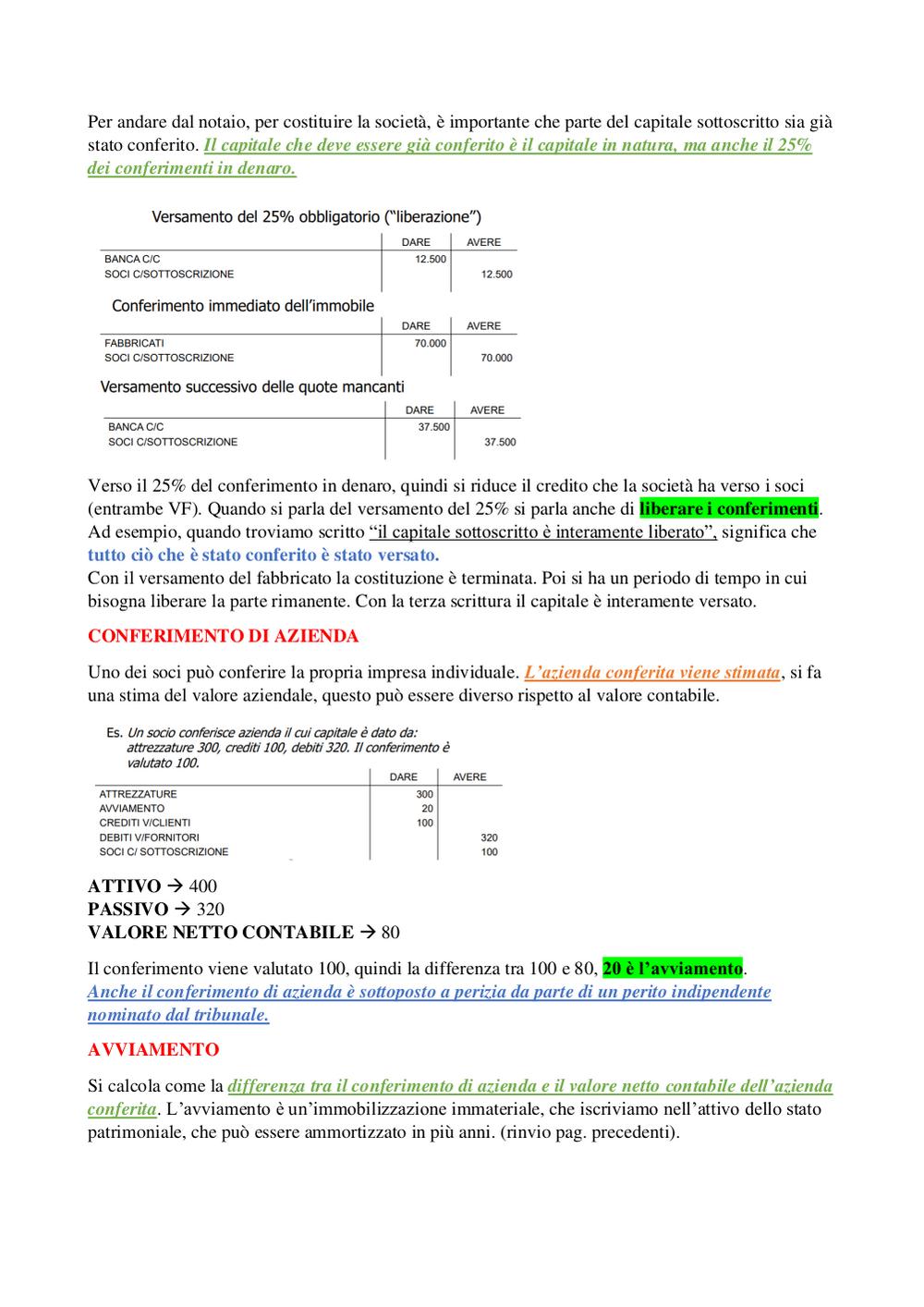 Per andare dal notaio, per costituire la società, è importante che parte del capitale sottoscritto sia già stato conferito. Il capitale che deve essere già conferito è il capitale in natura, ma anche il 25% dei conferimenti in denaro.

Versamento del 25% obbligatorio ("liberazione")

| | DARE | AVERE |
|---|---|---|
| BANCA C/C | 12.500 | |
| SOCI C/SOTTOSCRIZIONE | | 12.500 |

Conferimento immediato dell'immobile

| | DARE | AVERE |
|---|---|---|
| FABBRICATI | 70.000 | |
| SOCI C/SOTTOSCRIZIONE | | 70.000 |

Versamento successivo delle quote mancanti

| | DARE | AVERE |
|---|---|---|
| BANCA C/C | 37.500 | |
| SOCI C/SOTTOSCRIZIONE | | 37.500 |

Verso il 25% del conferimento in denaro, quindi si riduce il credito che la società ha verso i soci (entrambe VF). Quando si parla del versamento del 25% si parla anche di liberare i conferimenti. Ad esempio, quando troviamo scritto "il capitale sottoscritto è interamente liberato", significa che tutto ciò che è stato conferito è stato versato.
Con il versamento del fabbricato la costituzione è terminata. Poi si ha un periodo di tempo in cui bisogna liberare la parte rimanente. Con la terza scrittura il capitale è interamente versato.

CONFERIMENTO DI AZIENDA

Uno dei soci può conferire la propria impresa individuale. L'azienda conferita viene stimata, si fa una stima del valore aziendale, questo può essere diverso rispetto al valore contabile.

Es. Un socio conferisce azienda il cui capitale è dato da: attrezzature 300, crediti 100, debiti 320. Il conferimento è valutato 100.

| | DARE | AVERE |
|---|---|---|
| ATTREZZATURE | 300 | |
| AVVIAMENTO | 20 | |
| CREDITI V/CLIENTI | 100 | |
| DEBITI V/FORNITORI | | 320 |
| SOCI C/ SOTTOSCRIZIONE | | 100 |

ATTIVO → 400
PASSIVO → 320
VALORE NETTO CONTABILE → 80

Il conferimento viene valutato 100, quindi la differenza tra 100 e 80, 20 è l'avviamento.
Anche il conferimento di azienda è sottoposto a perizia da parte di un perito indipendente nominato dal tribunale.

AVVIAMENTO

Si calcola come la differenza tra il conferimento di azienda e il valore netto contabile dell'azienda conferita. L'avviamento è un'immobilizzazione immateriale, che iscriviamo nell'attivo dello stato patrimoniale, che può essere ammortizzato in più anni. (rinvio pag. precedenti).